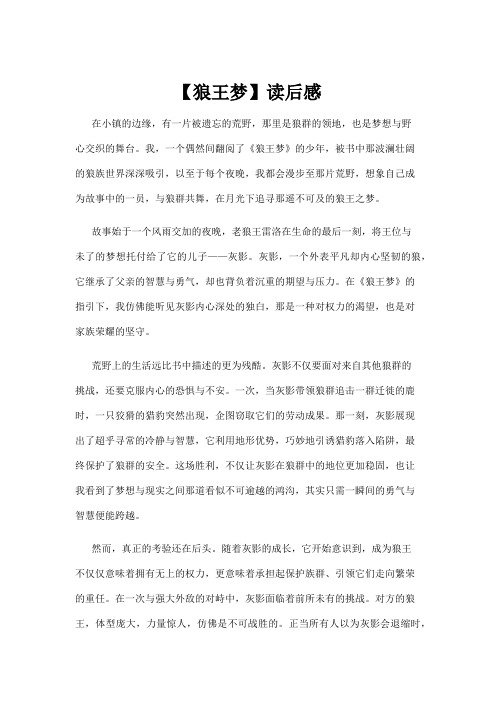 【狼王梦】读后感

在小镇的边缘，有一片被遗忘的荒野，那里是狼群的领地，也是梦想与野心交织的舞台。我，一个偶然间翻阅了《狼王梦》的少年，被书中那波澜壮阔的狼族世界深深吸引，以至于每个夜晚，我都会漫步至那片荒野，想象自己成为故事中的一员，与狼群共舞，在月光下追寻那遥不可及的狼王之梦。

故事始于一个风雨交加的夜晚，老狼王雷洛在生命的最后一刻，将王位与未了的梦想托付给了它的儿子——灰影。灰影，一个外表平凡却内心坚韧的狼，它继承了父亲的智慧与勇气，却也背负着沉重的期望与压力。在《狼王梦》的指引下，我仿佛能听见灰影内心深处的独白，那是一种对权力的渴望，也是对家族荣耀的坚守。

荒野上的生活远比书中描述的更为残酷。灰影不仅要面对来自其他狼群的挑战，还要克服内心的恐惧与不安。一次，当灰影带领狼群追击一群迁徙的鹿时，一只狡猾的猎豹突然出现，企图窃取它们的劳动成果。那一刻，灰影展现出了超乎寻常的冷静与智慧，它利用地形优势，巧妙地引诱猎豹落入陷阱，最终保护了狼群的安全。这场胜利，不仅让灰影在狼群中的地位更加稳固，也让我看到了梦想与现实之间那道看似不可逾越的鸿沟，其实只需一瞬间的勇气与智慧便能跨越。

然而，真正的考验还在后头。随着灰影的成长，它开始意识到，成为狼王不仅仅意味着拥有无上的权力，更意味着承担起保护族群、引领它们走向繁荣的重任。在一次与强大外敌的对峙中，灰影面临着前所未有的挑战。对方的狼王，体型庞大，力量惊人，仿佛是不可战胜的。正当所有人以为灰影会退缩时，